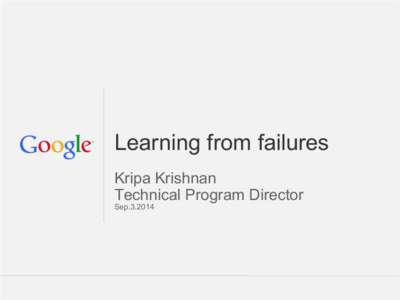 Google

Learning from failures

Kripa Krishnan
Technical Program Director
Sep.3.2014